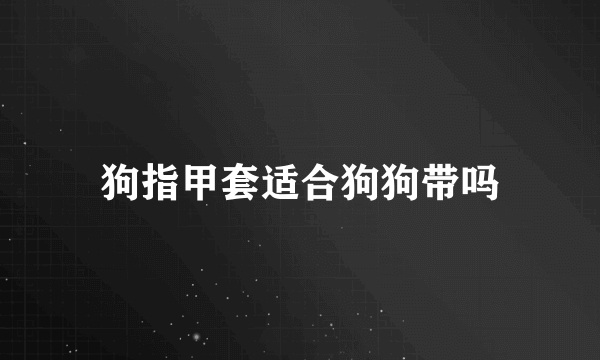 狗指甲套适合狗狗带吗